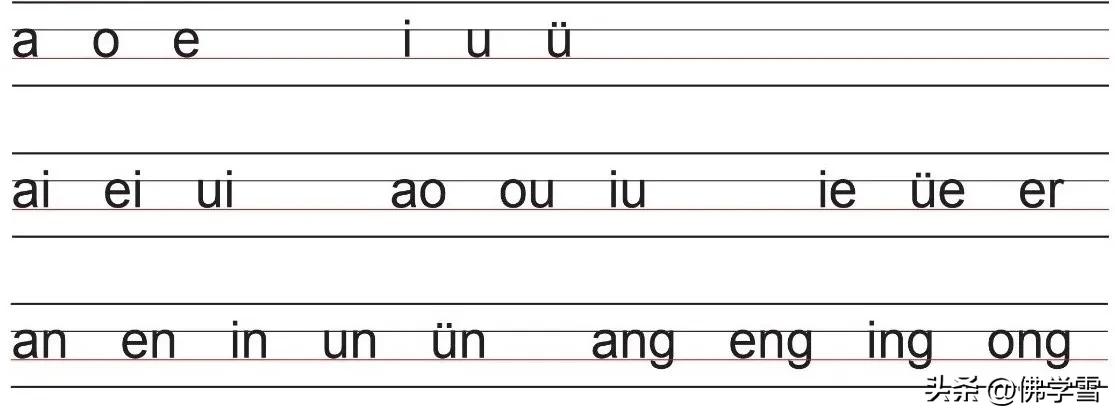 a o e i u ü

ai ei ui ao ou iu ie üe er

an en in un ün ang eng ing ong

头条 @佛学雪